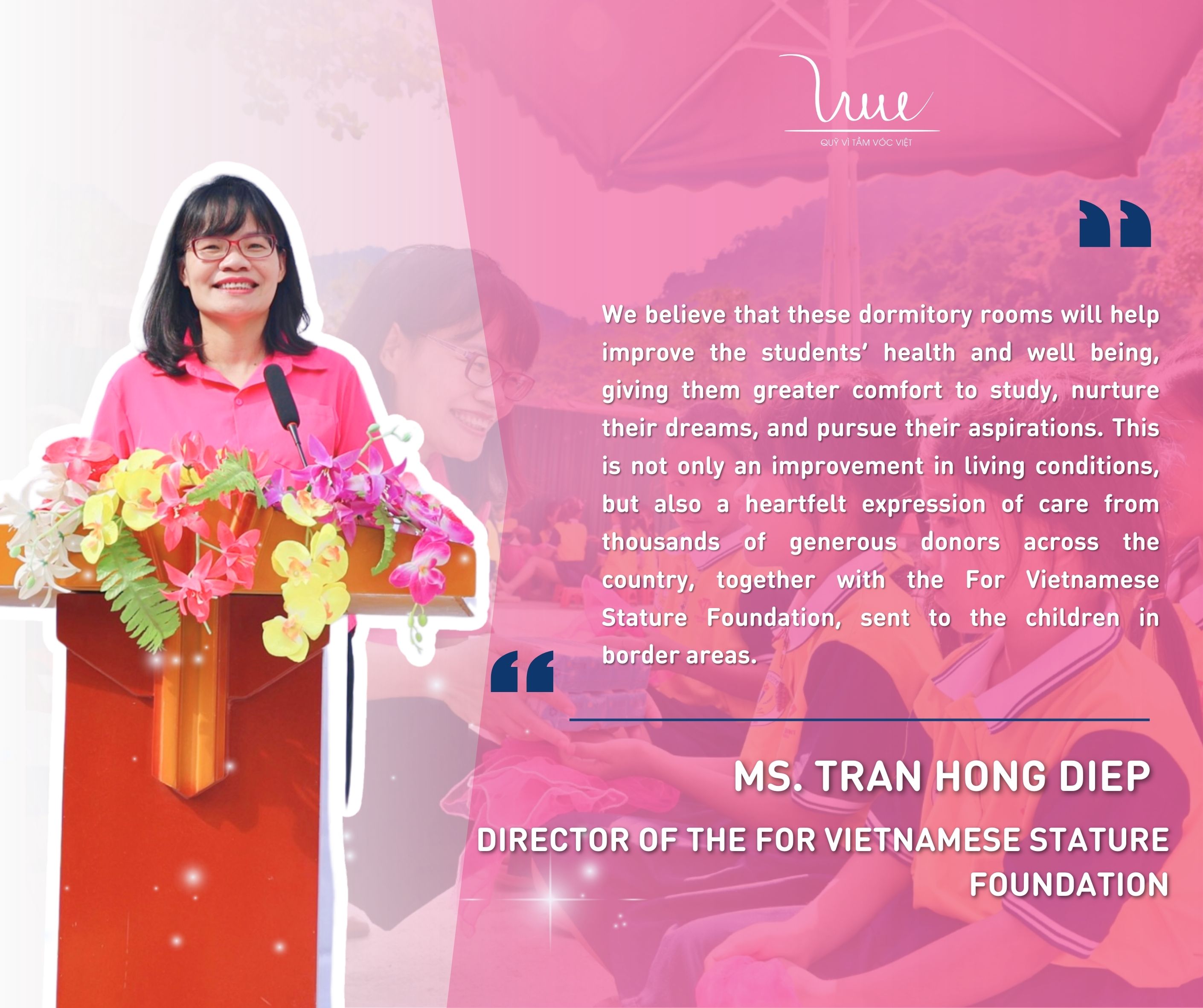 QUỸ VÌ TẦM VÓC VIỆT

We believe that these dormitory rooms will help improve the students' health and well being, giving them greater comfort to study, nurture their dreams, and pursue their aspirations. This is not only an improvement in living conditions, but also a heartfelt expression of care from thousands of generous donors across the country, together with the For Vietnamese Stature Foundation, sent to the children in border areas.

MS. TRAN HONG DIEP

DIRECTOR OF THE FOR VIETNAMESE STATURE FOUNDATION